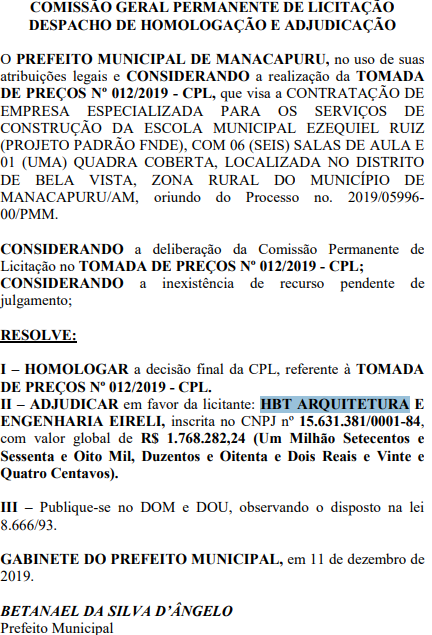 COMISSÃO GERAL PERMANENTE DE LICITAÇÃO
DESPACHO DE HOMOLOGAÇÃO E ADJUDICAÇÃO

O PREFEITO MUNICIPAL DE MANACAPURU, no uso de suas atribuições legais e CONSIDERANDO a realização da TOMADA DE PREÇOS Nº 012/2019 - CPL, que visa a CONTRATAÇÃO DE EMPRESA ESPECIALIZADA PARA OS SERVIÇOS DE CONSTRUÇÃO DA ESCOLA MUNICIPAL EZEQUIEL RUIZ (PROJETO PADRÃO FNDE), COM 06 (SEIS) SALAS DE AULA E 01 (UMA) QUADRA COBERTA, LOCALIZADA NO DISTRITO DE BELA VISTA, ZONA RURAL DO MUNICÍPIO DE MANACAPURU/AM, oriundo do Processo no. 2019/05996-00/PMM.

CONSIDERANDO a deliberação da Comissão Permanente de Licitação no TOMADA DE PREÇOS Nº 012/2019 - CPL;
CONSIDERANDO a inexistência de recurso pendente de julgamento;

RESOLVE:

I – HOMOLOGAR a decisão final da CPL, referente à TOMADA DE PREÇOS Nº 012/2019 - CPL.
II – ADJUDICAR em favor da licitante: HBT ARQUITETURA E ENGENHARIA EIRELI, inscrita no CNPJ nº 15.631.381/0001-84, com valor global de R$ 1.768.282,24 (Um Milhão Setecentos e Sessenta e Oito Mil, Duzentos e Oitenta e Dois Reais e Vinte e Quatro Centavos).

III – Publique-se no DOM e DOU, observando o disposto na lei 8.666/93.

GABINETE DO PREFEITO MUNICIPAL, em 11 de dezembro de 2019.

BETANAEL DA SILVA D'ÂNGELO
Prefeito Municipal